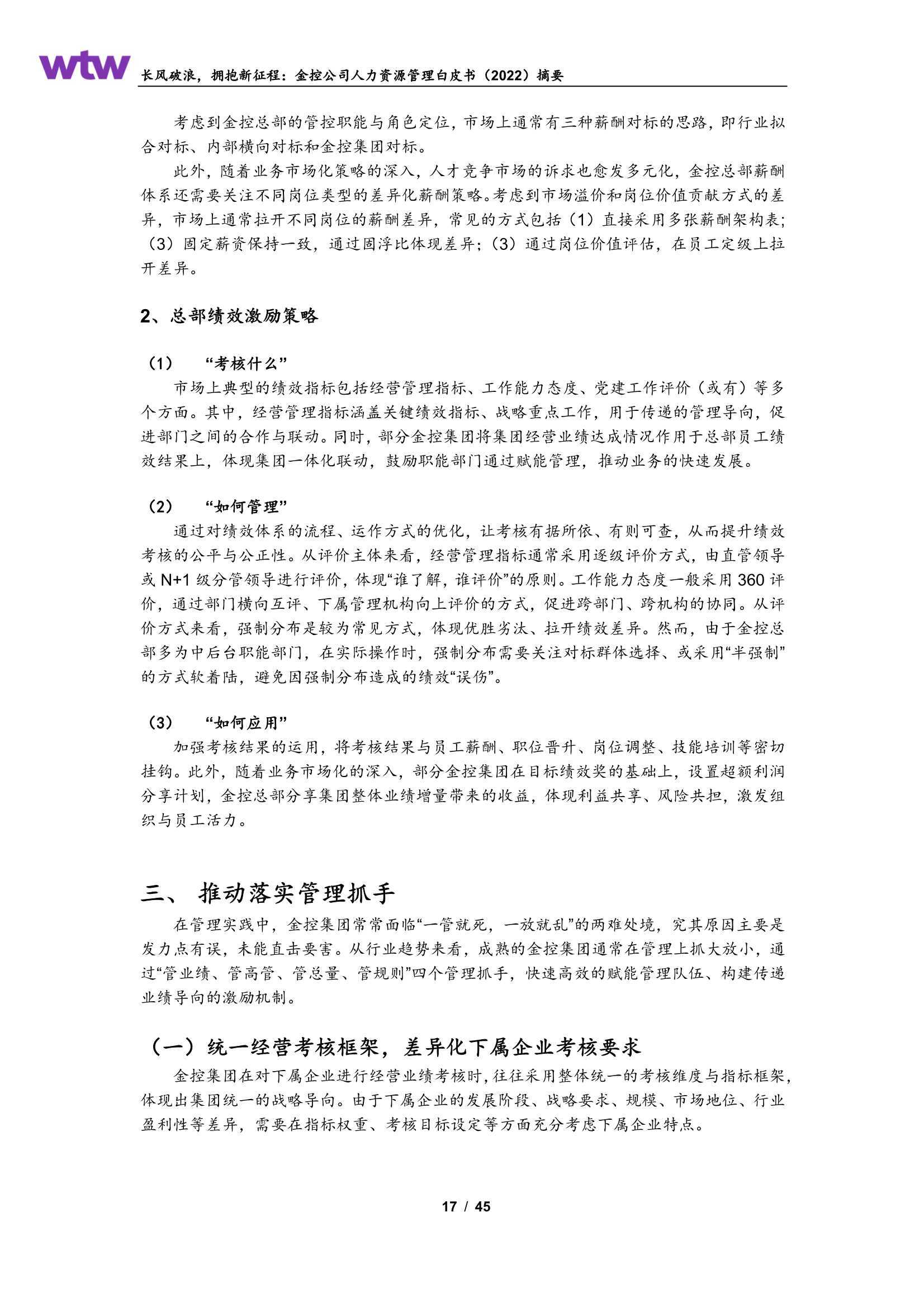 wtw

长风破浪，拥抱新征程：金控公司人力资源管理白皮书（2022）摘要

考虑到金控总部的管控职能与角色定位，市场上通常有三种薪酬对标的思路，即行业拟合对标、内部横向对标和金控集团对标。

此外，随着业务市场化策略的深入，人才竞争市场的诉求也愈发多元化，金控总部薪酬体系还需要关注不同岗位类型的差异化薪酬策略。考虑到市场溢价和岗位价值贡献方式的差异，市场上通常拉开不同岗位的薪酬差异，常见的方式包括（1）直接采用多张薪酬架构表；（3）固定薪资保持一致，通过固浮比体现差异；（3）通过岗位价值评估，在员工定级上拉开差异。

2、总部绩效激励策略

（1） “考核什么”

市场上典型的绩效指标包括经营管理指标、工作能力态度、党建工作评价（或有）等多个方面。其中，经营管理指标涵盖关键绩效指标、战略重点工作，用于传递的管理导向，促进部门之间的合作与联动。同时，部分金控集团将集团经营业绩达成情况作用于总部员工绩效结果上，体现集团一体化联动，鼓励职能部门通过赋能管理，推动业务的快速发展。

（2） “如何管理”

通过对绩效体系的流程、运作方式的优化，让考核有据所依、有则可查，从而提升绩效考核的公平与公正性。从评价主体来看，经营管理指标通常采用逐级评价方式，由直管领导或 N+1 级分管领导进行评价，体现“谁了解，谁评价”的原则。工作能力态度一般采用 360 评价，通过部门横向互评、下属管理机构向上评价的方式，促进跨部门、跨机构的协同。从评价方式来看，强制分布是较为常见方式，体现优胜劣汰、拉开绩效差异。然而，由于金控总部多为中后台职能部门，在实际操作时，强制分布需要关注对标群体选择、或采用“半强制”的方式软着陆，避免因强制分布造成的绩效“误伤”。

（3） “如何应用”

加强考核结果的运用，将考核结果与员工薪酬、职位晋升、岗位调整、技能培训等密切挂钩。此外，随着业务市场化的深入，部分金控集团在目标绩效奖的基础上，设置超额利润分享计划，金控总部分享集团整体业绩增量带来的收益，体现利益共享、风险共担，激发组织与员工活力。

三、 推动落实管理抓手

在管理实践中，金控集团常常面临“一管就死，一放就乱”的两难处境，究其原因主要是发力点有误，未能直击要害。从行业趋势来看，成熟的金控集团通常在管理上抓大放小，通过“管业绩、管高管、管总量、管规则”四个管理抓手，快速高效的赋能管理队伍、构建传递业绩导向的激励机制。

（一）统一经营考核框架，差异化下属企业考核要求

金控集团在对下属企业进行经营业绩考核时，往往采用整体统一的考核维度与指标框架，体现出集团统一的战略导向。由于下属企业的发展阶段、战略要求、规模、市场地位、行业盈利性等差异，需要在指标权重、考核目标设定等方面充分考虑下属企业特点。

17 / 45